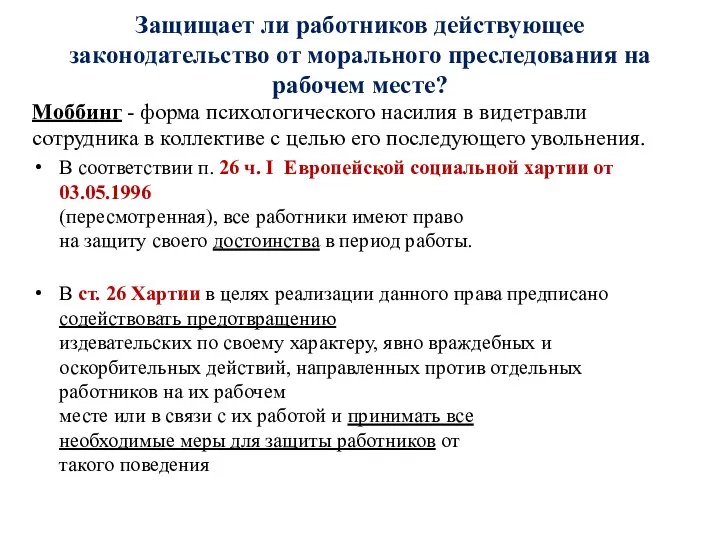 Защищает ли работников действующее законодательство от морального преследования на рабочем месте?

Моббинг - форма психологического насилия в видетравли сотрудника в коллективе с целью его последующего увольнения.

• В соответствии п. 26 ч. I Европейской социальной хартии от 03.05.1996 (пересмотренная), все работники имеют право на защиту своего достоинства в период работы.

• В ст. 26 Хартии в целях реализации данного права предписано содействовать предотвращению издевательских по своему характеру, явно враждебных и оскорбительных действий, направленных против отдельных работников на их рабочем месте или в связи с их работой и принимать все необходимые меры для защиты работников от такого поведения